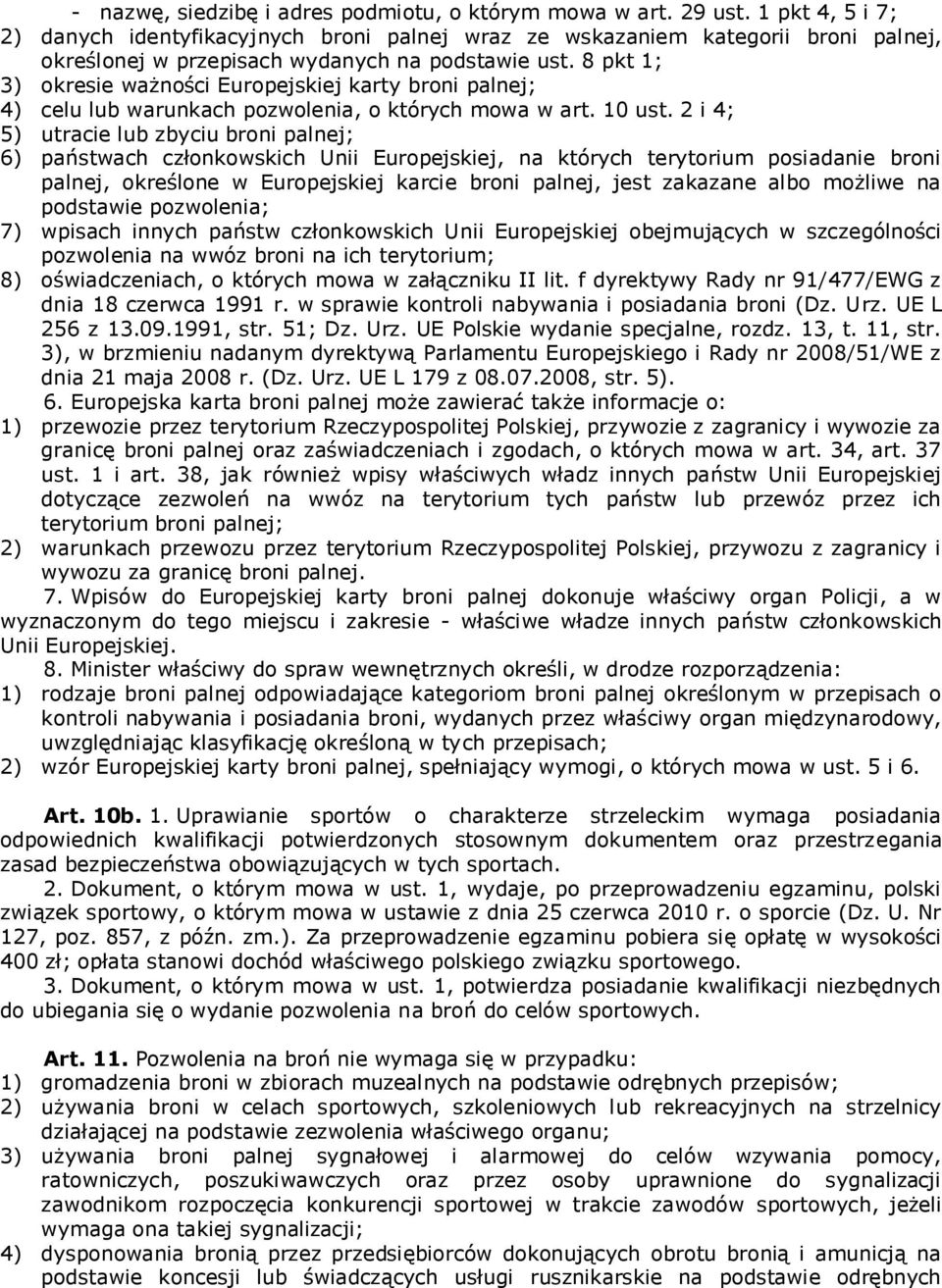 - nazwę, siedzibę i adres podmiotu, o którym mowa w art. 29 ust. 1 pkt 4, 5 i 7;
2) danych identyfikacyjnych broni palnej wraz ze wskazaniem kategorii broni palnej, określonej w przepisach wydanych na podstawie ust. 8 pkt 1;
3) okresie ważności Europejskiej karty broni palnej;
4) celu lub warunkach pozwolenia, o których mowa w art. 10 ust. 2 i 4;
5) utracie lub zbyciu broni palnej;
6) państwach członkowskich Unii Europejskiej, na których terytorium posiadanie broni palnej, określone w Europejskiej karcie broni palnej, jest zakazane albo możliwe na podstawie pozwolenia;
7) wpisach innych państw członkowskich Unii Europejskiej obejmujących w szczególności pozwolenia na wwóz broni na ich terytorium;
8) oświadczeniach, o których mowa w załączniku II lit. f dyrektywy Rady nr 91/477/EWG z dnia 18 czerwca 1991 r. w sprawie kontroli nabywania i posiadania broni (Dz. Urz. UE L 256 z 13.09.1991, str. 51; Dz. Urz. UE Polskie wydanie specjalne, rozdz. 13, t. 11, str. 3), w brzmieniu nadanym dyrektywą Parlamentu Europejskiego i Rady nr 2008/51/WE z dnia 21 maja 2008 r. (Dz. Urz. UE L 179 z 08.07.2008, str. 5).

6. Europejska karta broni palnej może zawierać także informacje o:
1) przewozie przez terytorium Rzeczypospolitej Polskiej, przywozie z zagranicy i wywozie za granicę broni palnej oraz zaświadczeniach i zgodach, o których mowa w art. 34, art. 37 ust. 1 i art. 38, jak również wpisy właściwych władz innych państw Unii Europejskiej dotyczące zezwoleń na wwóz na terytorium tych państw lub przewóz przez ich terytorium broni palnej;
2) warunkach przewozu przez terytorium Rzeczypospolitej Polskiej, przywozu z zagranicy i wywozu za granicę broni palnej.

7. Wpisów do Europejskiej karty broni palnej dokonuje właściwy organ Policji, a w wyznaczonym do tego miejscu i zakresie - właściwe władze innych państw członkowskich Unii Europejskiej.

8. Minister właściwy do spraw wewnętrznych określi, w drodze rozporządzenia:
1) rodzaje broni palnej odpowiadające kategoriom broni palnej określonym w przepisach o kontroli nabywania i posiadania broni, wydanych przez właściwy organ międzynarodowy, uwzględniając klasyfikację określoną w tych przepisach;
2) wzór Europejskiej karty broni palnej, spełniający wymogi, o których mowa w ust. 5 i 6.

Art. 10b. 1. Uprawianie sportów o charakterze strzeleckim wymaga posiadania odpowiednich kwalifikacji potwierdzonych stosownym dokumentem oraz przestrzegania zasad bezpieczeństwa obowiązujących w tych sportach.

2. Dokument, o którym mowa w ust. 1, wydaje, po przeprowadzeniu egzaminu, polski związek sportowy, o którym mowa w ustawie z dnia 25 czerwca 2010 r. o sporcie (Dz. U. Nr 127, poz. 857, z późn. zm.). Za przeprowadzenie egzaminu pobiera się opłatę w wysokości 400 zł; opłata stanowi dochód właściwego polskiego związku sportowego.

3. Dokument, o którym mowa w ust. 1, potwierdza posiadanie kwalifikacji niezbędnych do ubiegania się o wydanie pozwolenia na broń do celów sportowych.

Art. 11. Pozwolenia na broń nie wymaga się w przypadku:
1) gromadzenia broni w zbiorach muzealnych na podstawie odrębnych przepisów;
2) używania broni w celach sportowych, szkoleniowych lub rekreacyjnych na strzelnicy działającej na podstawie zezwolenia właściwego organu;
3) używania broni palnej sygnałowej i alarmowej do celów wzywania pomocy, ratowniczych, poszukiwawczych oraz przez osoby uprawnione do sygnalizacji zawodnikom rozpoczęcia konkurencji sportowej w trakcie zawodów sportowych, jeżeli wymaga ona takiej sygnalizacji;
4) dysponowania bronią przez przedsiębiorców dokonujących obrotu bronią i amunicją na podstawie koncesji lub świadczących usługi rusznikarskie na podstawie odrębnych